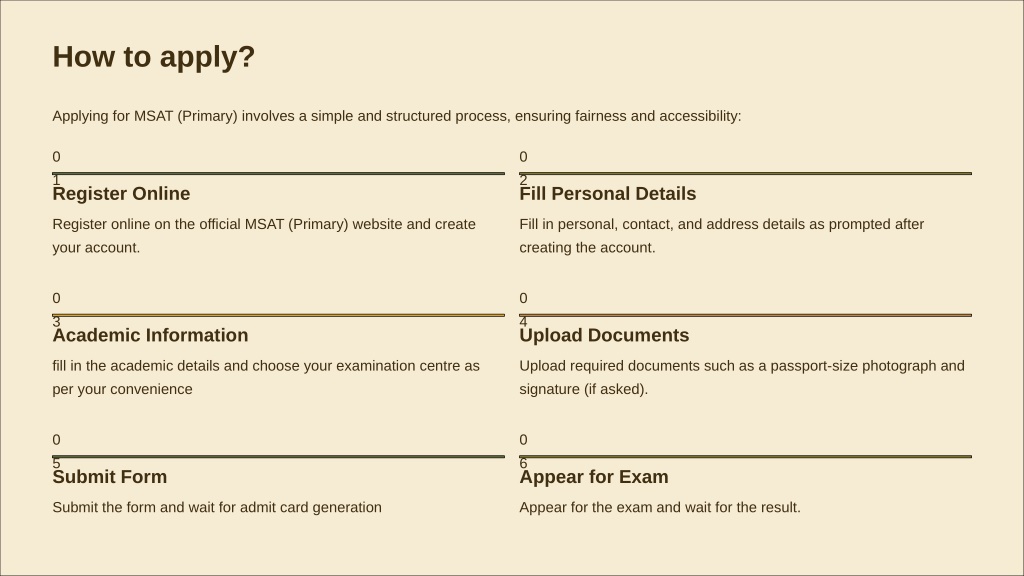 How to apply?

Applying for MSAT (Primary) involves a simple and structured process, ensuring fairness and accessibility:

01

Register Online

Register online on the official MSAT (Primary) website and create your account.

02

Fill Personal Details

Fill in personal, contact, and address details as prompted after creating the account.

03

Academic Information

fill in the academic details and choose your examination centre as per your convenience

04

Upload Documents

Upload required documents such as a passport-size photograph and signature (if asked).

05

Submit Form

Submit the form and wait for admit card generation

06

Appear for Exam

Appear for the exam and wait for the result.